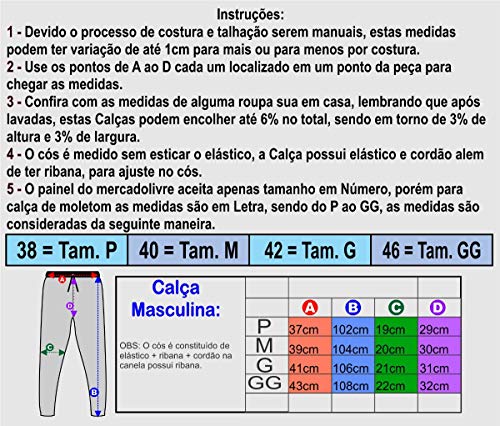 Instruções:
1 - Devido o processo de costura e talhação serem manuais, estas medidas podem ter variação de até 1cm para mais ou para menos por costura.
2 - Use os pontos de A ao D cada um localizado em um ponto da peça para chegar as medidas.
3 - Confira com as medidas de alguma roupa sua em casa, lembrando que após lavadas, estas Calças podem encolher até 6% no total, sendo em torno de 3% de altura e 3% de largura.
4 - O cós é medido sem esticar o elástico, a Calça possui elástico e cordão alem de ter ribana, para ajuste no cós.
5 - O painel do mercadolivre aceita apenas tamanho em Número, porém para calça de moletom as medidas são em Letra, sendo do P ao GG, as medidas são consideradas da seguinte maneira.

| 38 = Tam. P | 40 = Tam. M | 42 = Tam. G | 46 = Tam. GG |
|---|---|---|---|

A
D
C
B

Calça Masculina:

OBS: O cós é constituído de elástico + ribana + cordão na canela possui ribana.

| | A | B | C | D |
|---|---|---|---|---|
| P | 37cm | 102cm | 19cm | 29cm |
| M | 39cm | 104cm | 20cm | 30cm |
| G | 41cm | 106cm | 21cm | 31cm |
| GG | 43cm | 108cm | 22cm | 32cm |